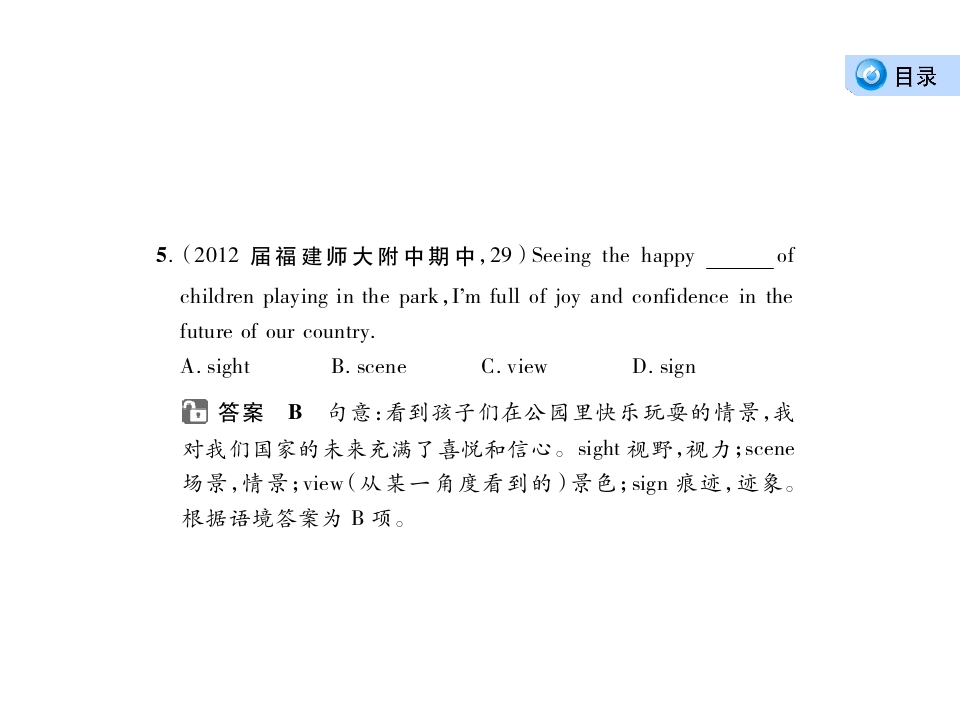 目录

5.(2012 届福建师大附中期中,29)Seeing the happy ______ of children playing in the park,I'm full of joy and confidence in the future of our country.

A. sight B. scene C. view D. sign

答案 B 句意:看到孩子们在公园里快乐玩耍的情景,我对我们国家的未来充满了喜悦和信心。sight 视野,视力;scene 场景,情景;view(从某一角度看到的)景色;sign 痕迹,迹象。根据语境答案为 B 项。